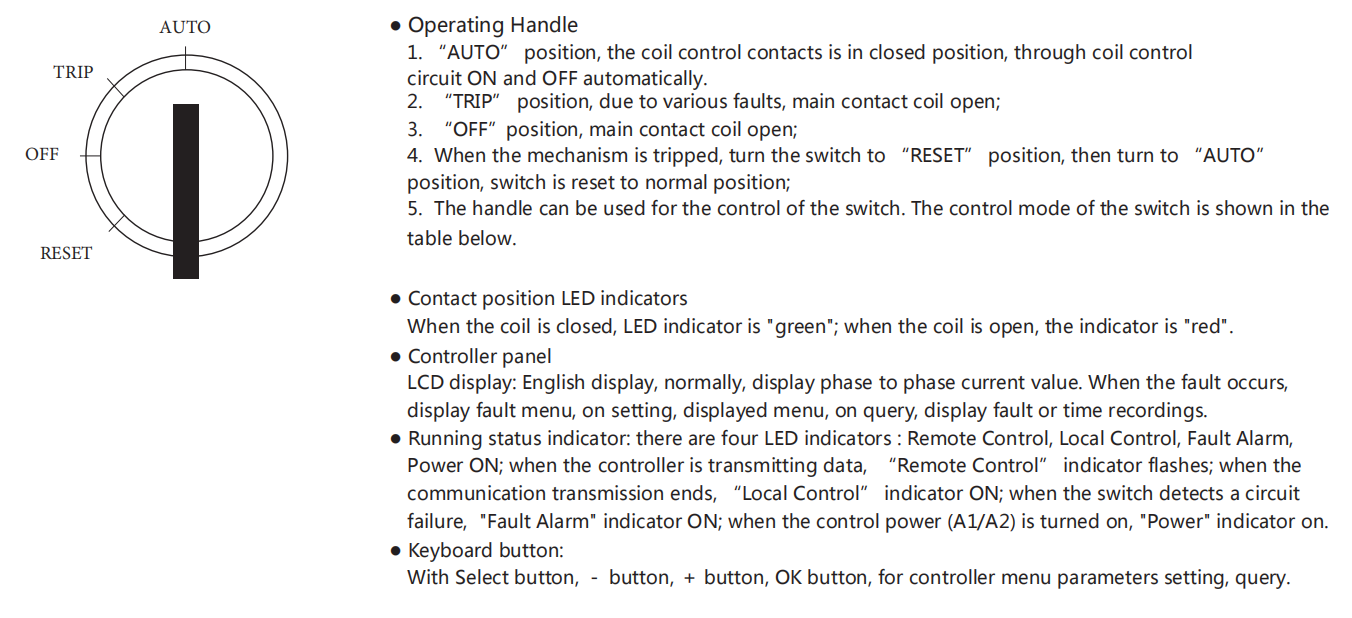 AUTO
TRIP
OFF
RESET

● Operating Handle
1. “AUTO” position, the coil control contacts is in closed position, through coil control circuit ON and OFF automatically.
2. “TRIP” position, due to various faults, main contact coil open;
3. “OFF” position, main contact coil open;
4. When the mechanism is tripped, turn the switch to “RESET” position, then turn to “AUTO” position, switch is reset to normal position;
5. The handle can be used for the control of the switch. The control mode of the switch is shown in the table below.

● Contact position LED indicators
When the coil is closed, LED indicator is "green"; when the coil is open, the indicator is "red".
● Controller panel
LCD display: English display, normally, display phase to phase current value. When the fault occurs, display fault menu, on setting, displayed menu, on query, display fault or time recordings.
● Running status indicator: there are four LED indicators : Remote Control, Local Control, Fault Alarm, Power ON; when the controller is transmitting data, “Remote Control” indicator flashes; when the communication transmission ends, “Local Control” indicator ON; when the switch detects a circuit failure, "Fault Alarm" indicator ON; when the control power (A1/A2) is turned on, "Power" indicator on.
● Keyboard button:
With Select button, - button, + button, OK button, for controller menu parameters setting, query.